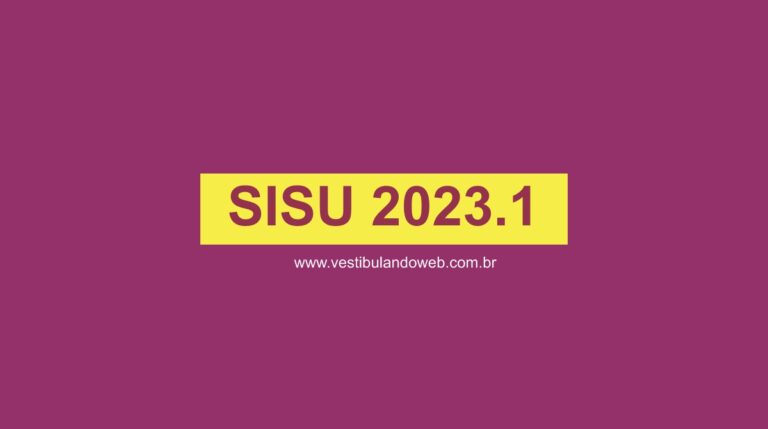 SISU 2023.1

www.vestibulandoweb.com.br